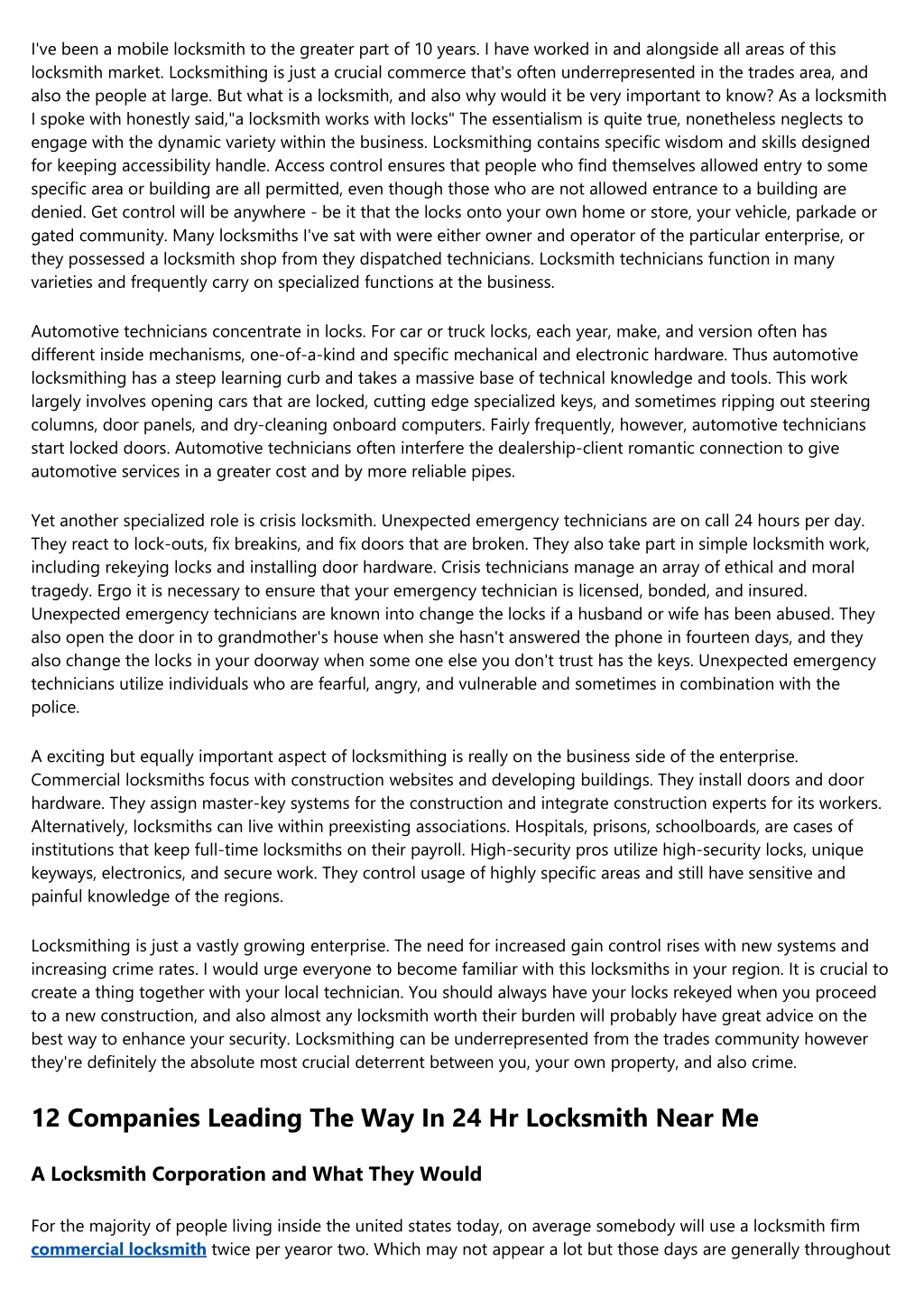 I've been a mobile locksmith to the greater part of 10 years. I have worked in and alongside all areas of this locksmith market. Locksmithing is just a crucial commerce that's often underrepresented in the trades area, and also the people at large. But what is a locksmith, and also why would it be very important to know? As a locksmith I spoke with honestly said,"a locksmith works with locks" The essentialism is quite true, nonetheless neglects to engage with the dynamic variety within the business. Locksmithing contains specific wisdom and skills designed for keeping accessibility handle. Access control ensures that people who find themselves allowed entry to some specific area or building are all permitted, even though those who are not allowed entrance to a building are denied. Get control will be anywhere - be it that the locks onto your own home or store, your vehicle, parkade or gated community. Many locksmiths I've sat with were either owner and operator of the particular enterprise, or they possessed a locksmith shop from they dispatched technicians. Locksmith technicians function in many varieties and frequently carry on specialized functions at the business.

Automotive technicians concentrate in locks. For car or truck locks, each year, make, and version often has different inside mechanisms, one-of-a-kind and specific mechanical and electronic hardware. Thus automotive locksmithing has a steep learning curb and takes a massive base of technical knowledge and tools. This work largely involves opening cars that are locked, cutting edge specialized keys, and sometimes ripping out steering columns, door panels, and dry-cleaning onboard computers. Fairly frequently, however, automotive technicians start locked doors. Automotive technicians often interfere the dealership-client romantic connection to give automotive services in a greater cost and by more reliable pipes.

Yet another specialized role is crisis locksmith. Unexpected emergency technicians are on call 24 hours per day. They react to lock-outs, fix breakins, and fix doors that are broken. They also take part in simple locksmith work, including rekeying locks and installing door hardware. Crisis technicians manage an array of ethical and moral tragedy. Ergo it is necessary to ensure that your emergency technician is licensed, bonded, and insured. Unexpected emergency technicians are known into change the locks if a husband or wife has been abused. They also open the door in to grandmother's house when she hasn't answered the phone in fourteen days, and they also change the locks in your doorway when some one else you don't trust has the keys. Unexpected emergency technicians utilize individuals who are fearful, angry, and vulnerable and sometimes in combination with the police.

A exciting but equally important aspect of locksmithing is really on the business side of the enterprise. Commercial locksmiths focus with construction websites and developing buildings. They install doors and door hardware. They assign master-key systems for the construction and integrate construction experts for its workers. Alternatively, locksmiths can live within preexisting associations. Hospitals, prisons, schoolboards, are cases of institutions that keep full-time locksmiths on their payroll. High-security pros utilize high-security locks, unique keyways, electronics, and secure work. They control usage of highly specific areas and still have sensitive and painful knowledge of the regions.

Locksmithing is just a vastly growing enterprise. The need for increased gain control rises with new systems and increasing crime rates. I would urge everyone to become familiar with this locksmiths in your region. It is crucial to create a thing together with your local technician. You should always have your locks rekeyed when you proceed to a new construction, and also almost any locksmith worth their burden will probably have great advice on the best way to enhance your security. Locksmithing can be underrepresented from the trades community however they're definitely the absolute most crucial deterrent between you, your own property, and also crime.

12 Companies Leading The Way In 24 Hr Locksmith Near Me

A Locksmith Corporation and What They Would

For the majority of people living inside the united states today, on average somebody will use a locksmith firm commercial locksmith twice per yearor two. Which may not appear a lot but those days are generally throughout